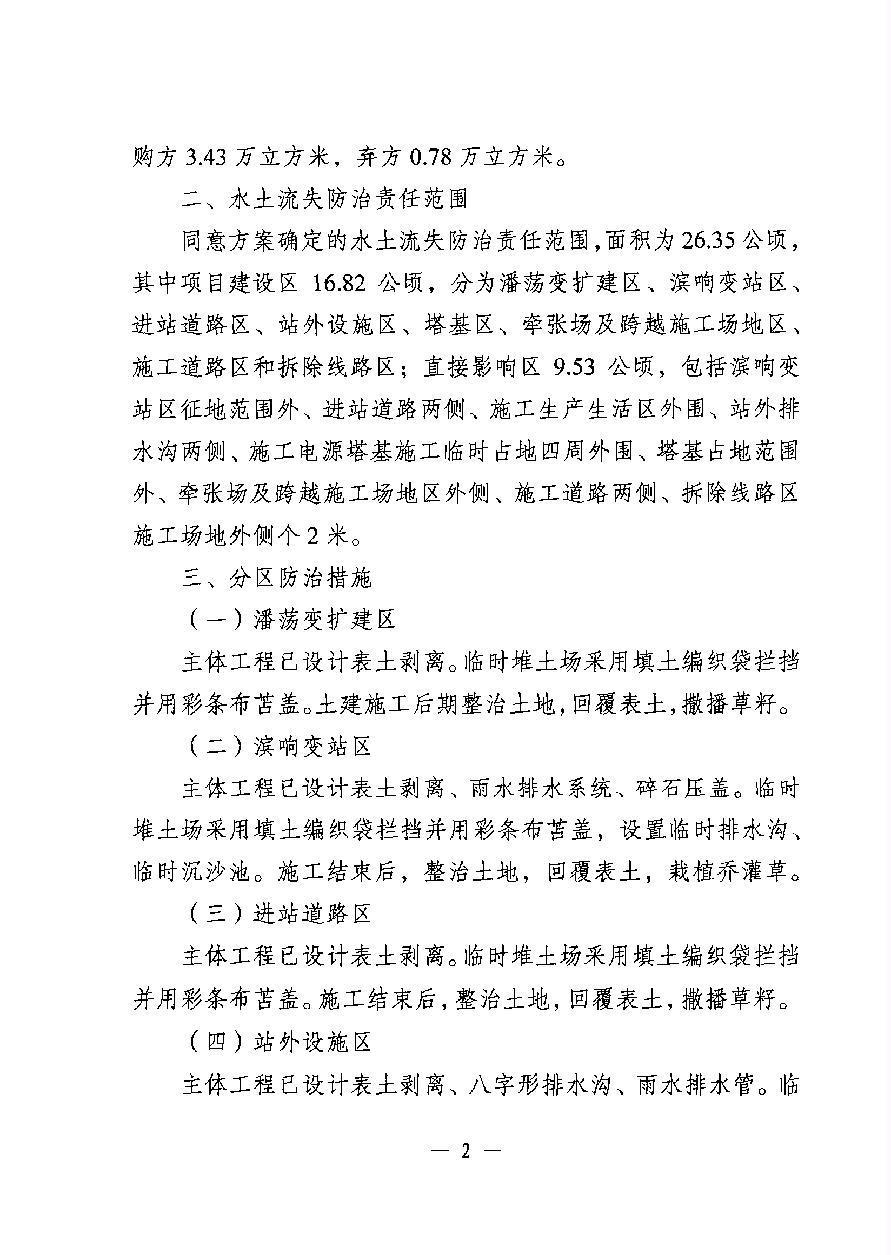 购方 3.43 万立方米，弃方 0.78 万立方米。

二、水土流失防治责任范围

同意方案确定的水土流失防治责任范围，面积为 26.35 公顷，其中项目建设区 16.82 公顷，分为潘荡变扩建区、滨响变站区、进站道路区、站外设施区、塔基区、牵张场及跨越施工场地区、施工道路区和拆除线路区；直接影响区 9.53 公顷，包括滨响变站区征地范围外、进站道路两侧、施工生产生活区外围、站外排水沟两侧、施工电源塔基施工临时占地四周外围、塔基占地范围外、牵张场及跨越施工场地区外侧、施工道路两侧、拆除线路区施工场地外侧个 2 米。

三、分区防治措施

（一）潘荡变扩建区

主体工程已设计表土剥离。临时堆土场采用填土编织袋拦挡并用彩条布苫盖。土建施工后期整治土地，回覆表土，撒播草籽。

（二）滨响变站区

主体工程已设计表土剥离、雨水排水系统、碎石压盖。临时堆土场采用填土编织袋拦挡并用彩条布苫盖，设置临时排水沟、临时沉沙池。施工结束后，整治土地，回覆表土，栽植乔灌草。

（三）进站道路区

主体工程已设计表土剥离。临时堆土场采用填土编织袋拦挡并用彩条布苫盖。施工结束后，整治土地，回覆表土，撒播草籽。

（四）站外设施区

主体工程已设计表土剥离、八字形排水沟、雨水排水管。临

— 2 —